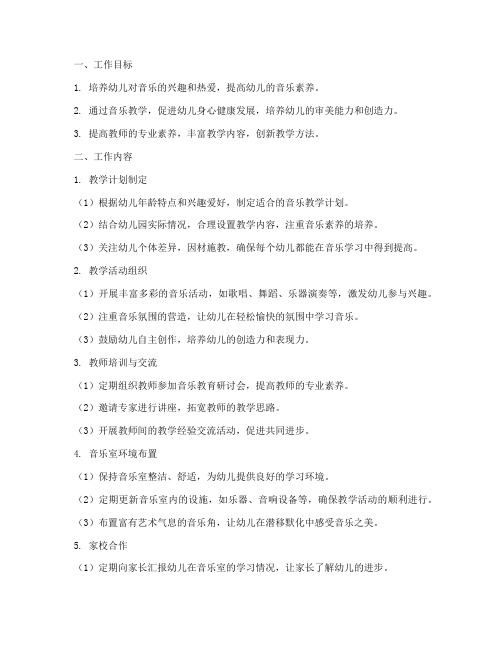 一、工作目标

1. 培养幼儿对音乐的兴趣和热爱，提高幼儿的音乐素养。

2. 通过音乐教学，促进幼儿身心健康发展，培养幼儿的审美能力和创造力。

3. 提高教师的专业素养，丰富教学内容，创新教学方法。

二、工作内容

1. 教学计划制定

（1）根据幼儿年龄特点和兴趣爱好，制定适合的音乐教学计划。

（2）结合幼儿园实际情况，合理设置教学内容，注重音乐素养的培养。

（3）关注幼儿个体差异，因材施教，确保每个幼儿都能在音乐学习中得到提高。

2. 教学活动组织

（1）开展丰富多彩的音乐活动，如歌唱、舞蹈、乐器演奏等，激发幼儿参与兴趣。

（2）注重音乐氛围的营造，让幼儿在轻松愉快的氛围中学习音乐。

（3）鼓励幼儿自主创作，培养幼儿的创造力和表现力。

3. 教师培训与交流

（1）定期组织教师参加音乐教育研讨会，提高教师的专业素养。

（2）邀请专家进行讲座，拓宽教师的教学思路。

（3）开展教师间的教学经验交流活动，促进共同进步。

4. 音乐室环境布置

（1）保持音乐室整洁、舒适，为幼儿提供良好的学习环境。

（2）定期更新音乐室内的设施，如乐器、音响设备等，确保教学活动的顺利进行。

（3）布置富有艺术气息的音乐角，让幼儿在潜移默化中感受音乐之美。

5. 家校合作

（1）定期向家长汇报幼儿在音乐室的学习情况，让家长了解幼儿的进步。